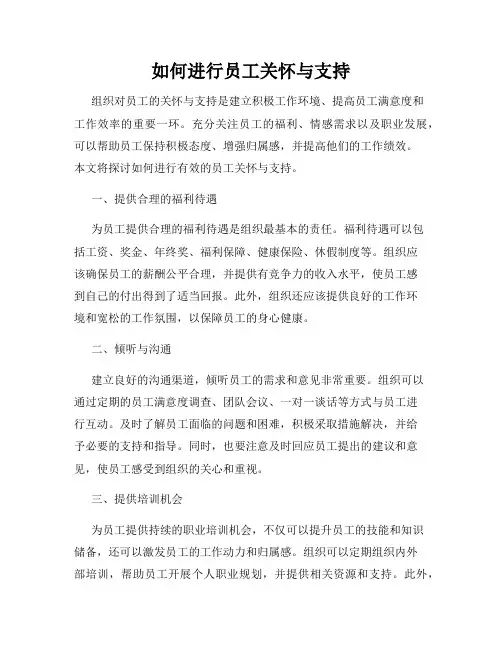 如何进行员工关怀与支持

组织对员工的关怀与支持是建立积极工作环境、提高员工满意度和工作效率的重要一环。充分关注员工的福利、情感需求以及职业发展，可以帮助员工保持积极态度、增强归属感，并提高他们的工作绩效。本文将探讨如何进行有效的员工关怀与支持。

一、提供合理的福利待遇

为员工提供合理的福利待遇是组织最基本的责任。福利待遇可以包括工资、奖金、年终奖、福利保障、健康保险、休假制度等。组织应该确保员工的薪酬公平合理，并提供有竞争力的收入水平，使员工感到自己的付出得到了适当回报。此外，组织还应该提供良好的工作环境和宽松的工作氛围，以保障员工的身心健康。

二、倾听与沟通

建立良好的沟通渠道，倾听员工的需求和意见非常重要。组织可以通过定期的员工满意度调查、团队会议、一对一谈话等方式与员工进行互动。及时了解员工面临的问题和困难，积极采取措施解决，并给予必要的支持和指导。同时，也要注意及时回应员工提出的建议和意见，使员工感受到组织的关心和重视。

三、提供培训机会

为员工提供持续的职业培训机会，不仅可以提升员工的技能和知识储备，还可以激发员工的工作动力和归属感。组织可以定期组织内外部培训，帮助员工开展个人职业规划，并提供相关资源和支持。此外，